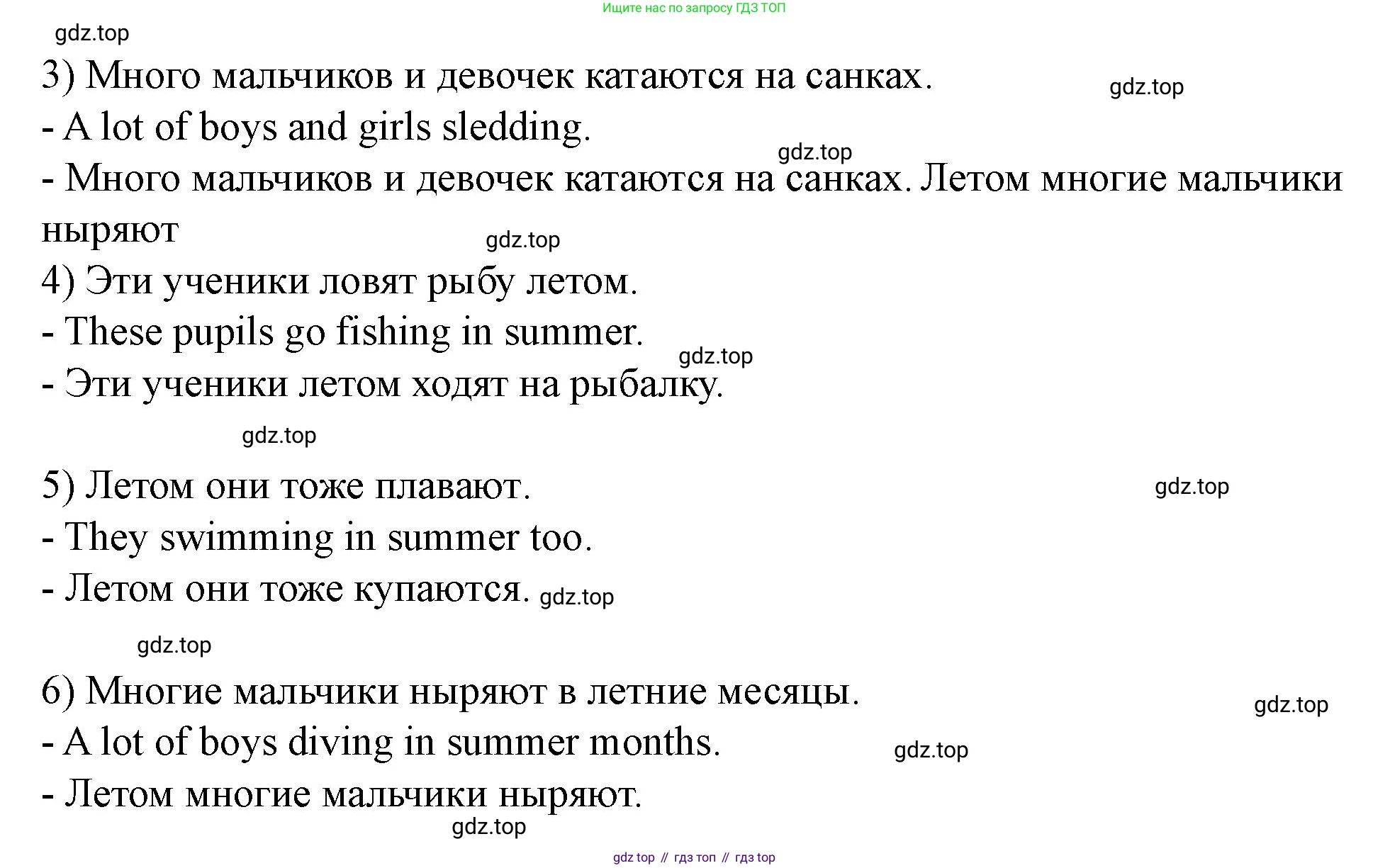 Ищите нас по запросу ГДЗ ТОП

gdz.top

3) Много мальчиков и девочек катаются на санках. gdz.top

- A lot of boys and girls sledding.

gdz.top

- Много мальчиков и девочек катаются на санках. Летом многие мальчики ныряют

gdz.top

4) Эти ученики ловят рыбу летом.

- These pupils go fishing in summer.

gdz.top

- Эти ученики летом ходят на рыбалку.

gdz.top

5) Летом они тоже плавают. gdz.top

- They swimming in summer too.

- Летом они тоже купаются. gdz.top

gdz.top

6) Многие мальчики ныряют в летние месяцы. gdz.top

- A lot of boys diving in summer months. gdz.top

- Летом многие мальчики ныряют.

gdz.top

gdz top // гдз топ // гдз top